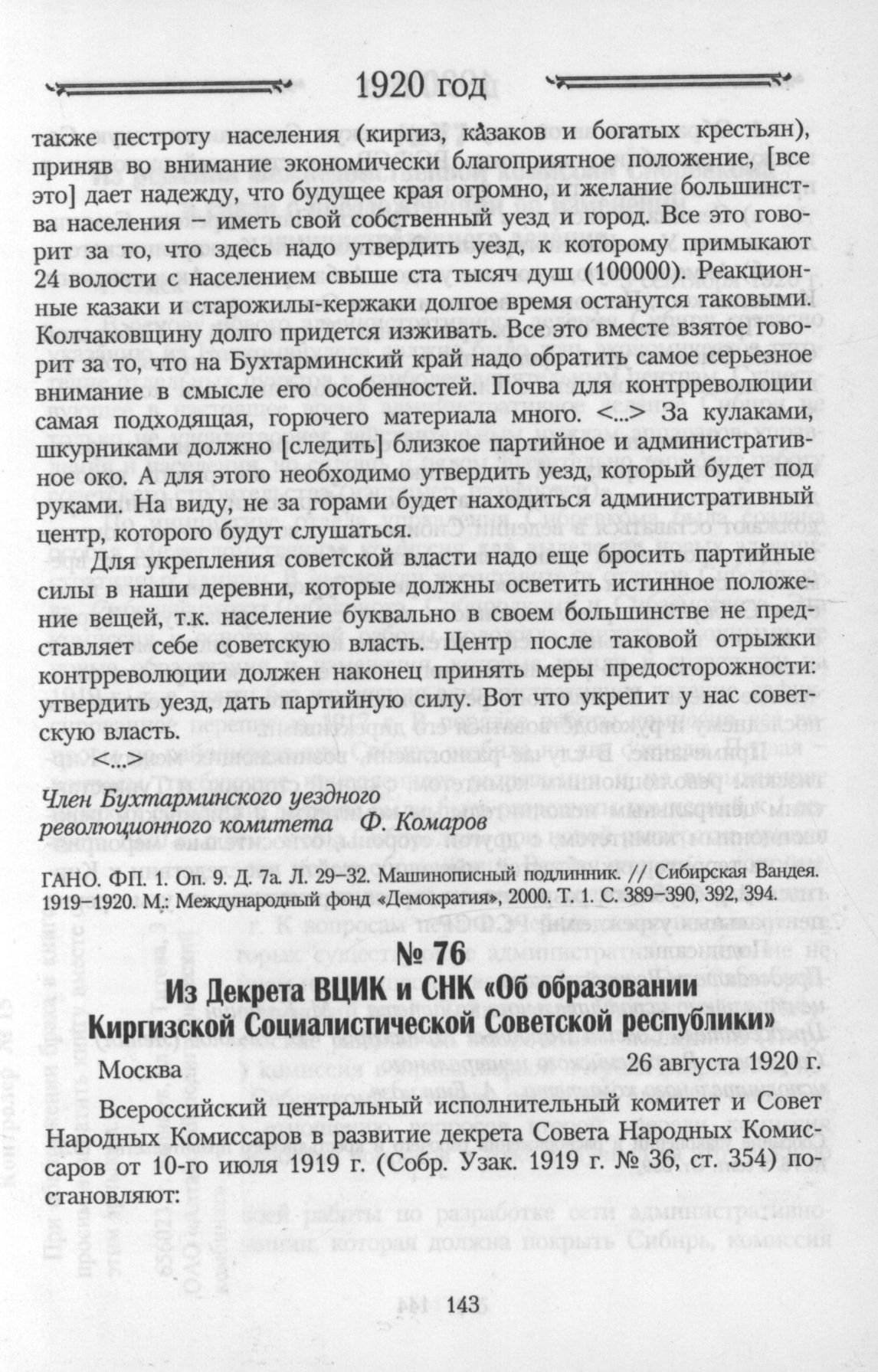 1920 год

также пестроту населения (киргиз, казаков и богатых крестьян), приняв во внимание экономически благоприятное положение, [все это] дает надежду, что будущее края огромно, и желание большинства населения – иметь свой собственный уезд и город. Все это говорит за то, что здесь надо утвердить уезд, к которому примыкают 24 волости с населением свыше ста тысяч душ (100000). Реакционные казаки и старожилы-кержаки долгое время останутся таковыми. Колчаковщину долго придется изживать. Все это вместе взятое говорит за то, что на Бухтарминский край надо обратить самое серьезное внимание в смысле его особенностей. Почва для контрреволюции самая подходящая, горючего материала много. <...> За кулаками, шкурниками должно [следить] близкое партийное и административное око. А для этого необходимо утвердить уезд, который будет под руками. На виду, не за горами будет находиться административный центр, которого будут слушаться.

Для укрепления советской власти надо еще бросить партийные силы в наши деревни, которые должны осветить истинное положение вещей, т.к. население буквально в своем большинстве не представляет себе советскую власть. Центр после таковой отрыжки контрреволюции должен наконец принять меры предосторожности: утвердить уезд, дать партийную силу. Вот что укрепит у нас советскую власть.

<...>

Член Бухтарминского уездного революционного комитета Ф. Комаров

ГАНО. ФП. 1. Оп. 9. Д. 7а. Л. 29–32. Машинописный подлинник. // Сибирская Вандея. 1919–1920. М.: Международный фонд «Демократия», 2000. Т. 1. С. 389–390, 392, 394.

№ 76

Из Декрета ВЦИК и СНК «Об образовании Киргизской Социалистической Советской республики»

Москва 26 августа 1920 г.

Всероссийский центральный исполнительный комитет и Совет Народных Комиссаров в развитие декрета Совета Народных Комиссаров от 10-го июля 1919 г. (Собр. Узак. 1919 г. № 36, ст. 354) постановляют:

143